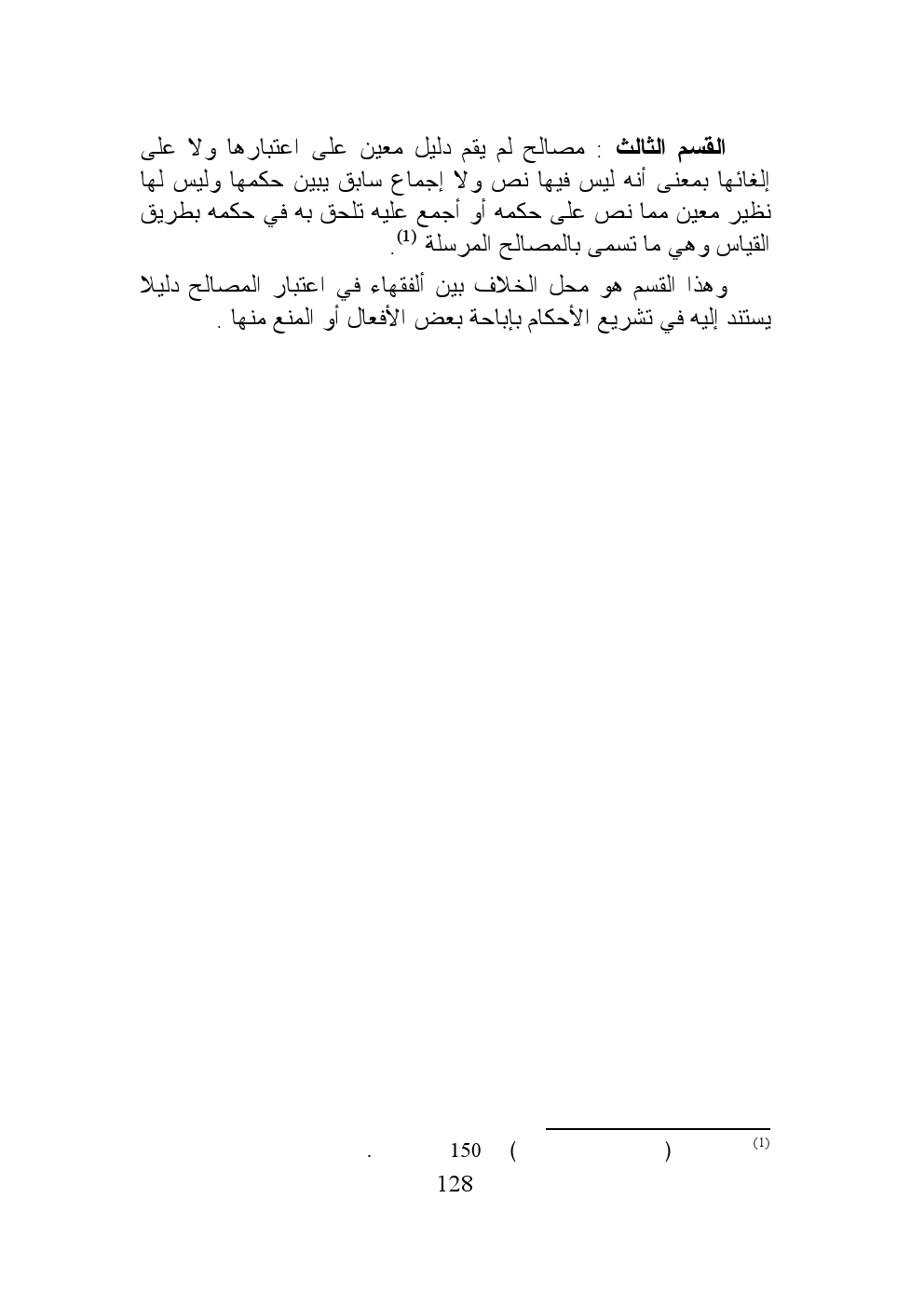 القسم الثالث : مصالح لم يقم دليل معين على اعتبارها ولا على إلغائها بمعنى أنه ليس فيها نص ولا إجماع سابق يبين حكمها وليس لها نظير معين مما نص على حكمه أو أجمع عليه تلحق به في حكمه بطريق القياس وهي ما تسمى بالمصالح المرسلة $^{(1)}$.

وهذا القسم هو محل الخلاف بين ألفقهاء في اعتبار المصالح دليلا يستند إليه في تشريع الأحكام بإباحة بعض الأفعال أو المنع منها .

$^{(1)}$ ( ) 150 .

128